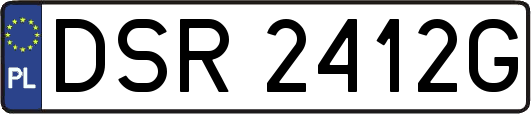 PL
DSR 2412G